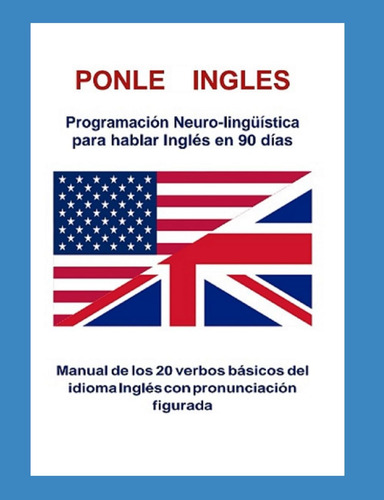 PONLE INGLES

Programación Neuro-lingüística para hablar Inglés en 90 días

Manual de los 20 verbos básicos del idioma Inglés con pronunciación figurada